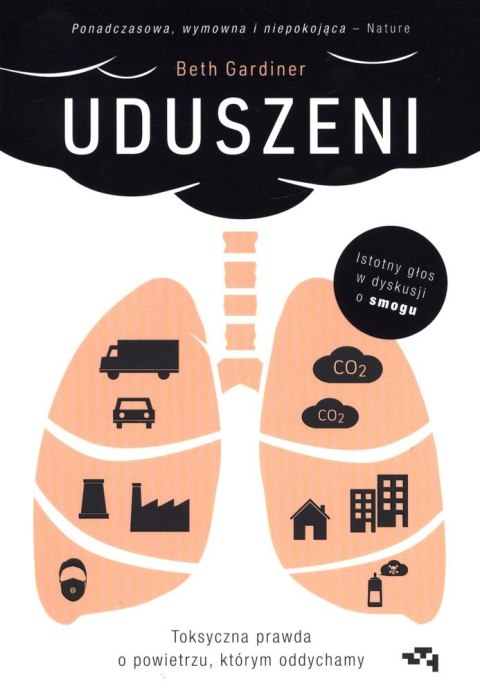 Ponadczasowa, wymowna i niepokojąca – Nature

Beth Gardiner

UDUSZENI

Istotny głos w dyskusji o smogu

$CO_2$

$CO_2$

Toksyczna prawda o powietrzu, którym oddychamy